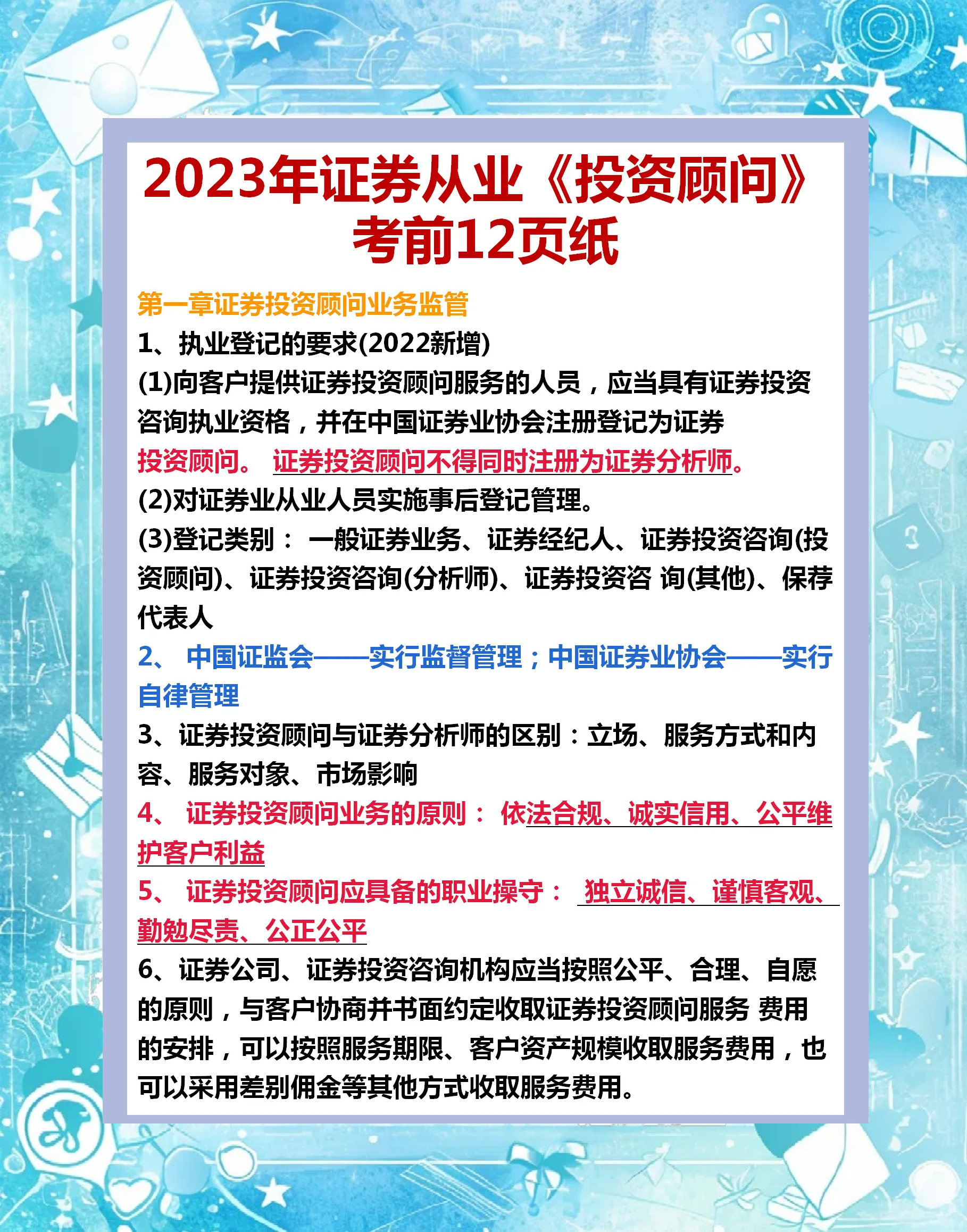 2023年证券从业《投资顾问》考前12页纸

第一章证券投资顾问业务监管

1、执业登记的要求(2022新增)

(1)向客户提供证券投资顾问服务的人员，应当具有证券投资咨询执业资格，并在中国证券业协会注册登记为证券投资顾问。 证券投资顾问不得同时注册为证券分析师。

(2)对证券业从业人员实施事后登记管理。

(3)登记类别： 一般证券业务、证券经纪人、证券投资咨询(投资顾问)、证券投资咨询(分析师)、证券投资咨 询(其他)、保荐代表人

2、 中国证监会——实行监督管理；中国证券业协会——实行自律管理

3、证券投资顾问与证券分析师的区别：立场、服务方式和内容、服务对象、市场影响

4、 证券投资顾问业务的原则： 依法合规、诚实信用、公平维护客户利益

5、 证券投资顾问应具备的职业操守： 独立诚信、谨慎客观、勤勉尽责、公正公平

6、证券公司、证券投资咨询机构应当按照公平、合理、自愿的原则，与客户协商并书面约定收取证券投资顾问服务 费用的安排，可以按照服务期限、客户资产规模收取服务费用，也可以采用差别佣金等其他方式收取服务费用。